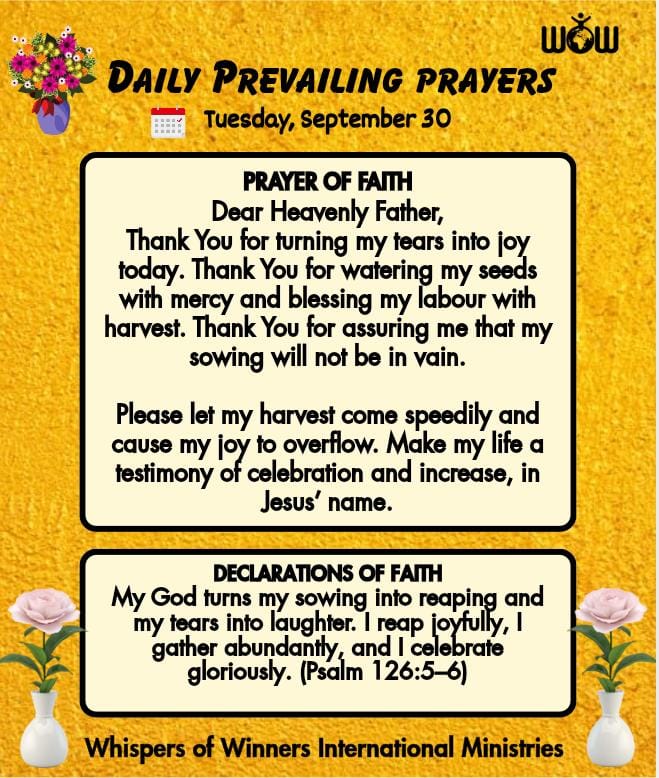 WOW

DAILY PREVAILING PRAYERS

Tuesday, September 30

PRAYER OF FAITH
Dear Heavenly Father,
Thank You for turning my tears into joy today. Thank You for watering my seeds with mercy and blessing my labour with harvest. Thank You for assuring me that my sowing will not be in vain.

Please let my harvest come speedily and cause my joy to overflow. Make my life a testimony of celebration and increase, in Jesus' name.

DECLARATIONS OF FAITH
My God turns my sowing into reaping and my tears into laughter. I reap joyfully, I gather abundantly, and I celebrate gloriously. (Psalm 126:5–6)

Whispers of Winners International Ministries